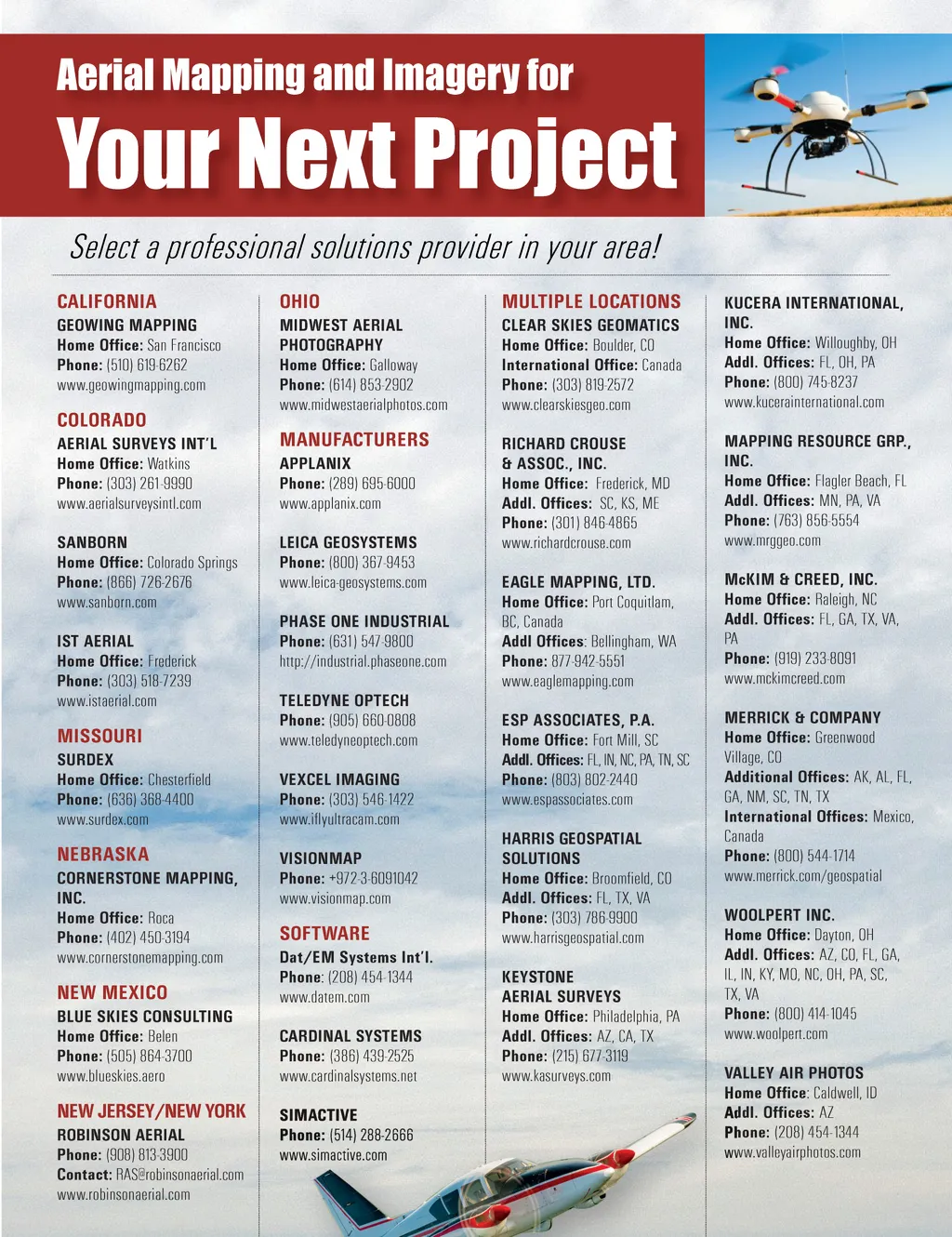 Aerial Mapping and Imagery for

Your Next Project

Select a professional solutions provider in your area!

CALIFORNIA
GEOWING MAPPING
Home Office: San Francisco
Phone: (510) 619-6262
www.geowingmapping.com

COLORADO
AERIAL SURVEYS INT'L
Home Office: Watkins
Phone: (303) 261-9990
www.aerialsurveysintl.com

SANBORN
Home Office: Colorado Springs
Phone: (866) 726-2676
www.sanborn.com

IST AERIAL
Home Office: Frederick
Phone: (303) 518-7239
www.istaerial.com

MISSOURI
SURDEX
Home Office: Chesterfield
Phone: (636) 368-4400
www.surdex.com

NEBRASKA
CORNERSTONE MAPPING, INC.
Home Office: Roca
Phone: (402) 450-3194
www.cornerstonemapping.com

NEW MEXICO
BLUE SKIES CONSULTING
Home Office: Belen
Phone: (505) 864-3700
www.blueskies.aero

NEW JERSEY/NEW YORK
ROBINSON AERIAL
Phone: (908) 813-3900
Contact: RAS@robinsonaerial.com
www.robinsonaerial.com

OHIO
MIDWEST AERIAL PHOTOGRAPHY
Home Office: Galloway
Phone: (614) 853-2902
www.midwestaerialphotos.com

MANUFACTURERS
APPLANIX
Phone: (289) 695-6000
www.applanix.com

LEICA GEOSYSTEMS
Phone: (800) 367-9453
www.leica-geosystems.com

PHASE ONE INDUSTRIAL
Phone: (631) 547-9800
http://industrial.phaseone.com

TELEDYNE OPTECH
Phone: (905) 660-0808
www.teledyneoptech.com

VEXCEL IMAGING
Phone: (303) 546-1422
www.iflyultracam.com

VISIONMAP
Phone: +972-3-6091042
www.visionmap.com

SOFTWARE
Dat/EM Systems Int'l.
Phone: (208) 454-1344
www.datem.com

CARDINAL SYSTEMS
Phone: (386) 439-2525
www.cardinalsystems.net

SIMACTIVE
Phone: (514) 288-2666
www.simactive.com

MULTIPLE LOCATIONS
CLEAR SKIES GEOMATICS
Home Office: Boulder, CO
International Office: Canada
Phone: (303) 819-2572
www.clearskiesgeo.com

RICHARD CROUSE & ASSOC., INC.
Home Office: Frederick, MD
Addl. Offices: SC, KS, ME
Phone: (301) 846-4865
www.richardcrouse.com

EAGLE MAPPING, LTD.
Home Office: Port Coquitlam, BC, Canada
Addl Offices: Bellingham, WA
Phone: 877-942-5551
www.eaglemapping.com

ESP ASSOCIATES, P.A.
Home Office: Fort Mill, SC
Addl. Offices: FL, IN, NC, PA, TN, SC
Phone: (803) 802-2440
www.espassociates.com

HARRIS GEOSPATIAL SOLUTIONS
Home Office: Broomfield, CO
Addl. Offices: FL, TX, VA
Phone: (303) 786-9900
www.harrisgeospatial.com

KEYSTONE AERIAL SURVEYS
Home Office: Philadelphia, PA
Addl. Offices: AZ, CA, TX
Phone: (215) 677-3119
www.kasurveys.com

KUCERA INTERNATIONAL, INC.
Home Office: Willoughby, OH
Addl. Offices: FL, OH, PA
Phone: (800) 745-8237
www.kucerainternational.com

MAPPING RESOURCE GRP., INC.
Home Office: Flagler Beach, FL
Addl. Offices: MN, PA, VA
Phone: (763) 856-5554
www.mrggeo.com

McKIM & CREED, INC.
Home Office: Raleigh, NC
Addl. Offices: FL, GA, TX, VA, PA
Phone: (919) 233-8091
www.mckimcreed.com

MERRICK & COMPANY
Home Office: Greenwood Village, CO
Additional Offices: AK, AL, FL, GA, NM, SC, TN, TX
International Offices: Mexico, Canada
Phone: (800) 544-1714
www.merrick.com/geospatial

WOOLPERT INC.
Home Office: Dayton, OH
Addl. Offices: AZ, CO, FL, GA, IL, IN, KY, MO, NC, OH, PA, SC, TX, VA
Phone: (800) 414-1045
www.woolpert.com

VALLEY AIR PHOTOS
Home Office: Caldwell, ID
Addl. Offices: AZ
Phone: (208) 454-1344
www.valleyairphotos.com